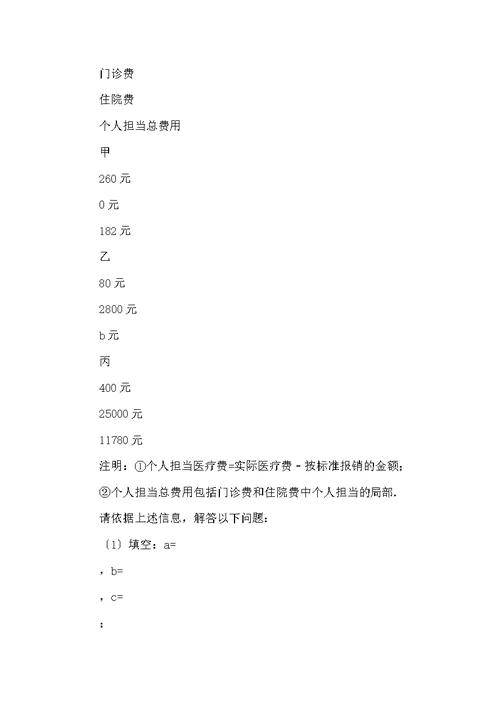 门诊费

住院费

个人担当总费用

甲

260 元

0 元

182 元

乙

80 元

2800 元

b 元

丙

400 元

25000 元

11780 元

注明：①个人担当医疗费=实际医疗费 - 按标准报销的金额；

②个人担当总费用包括门诊费和住院费中个人担当的局部.

请依据上述信息，解答以下问题：

〔1〕填空：a=

，b=

，c=

；